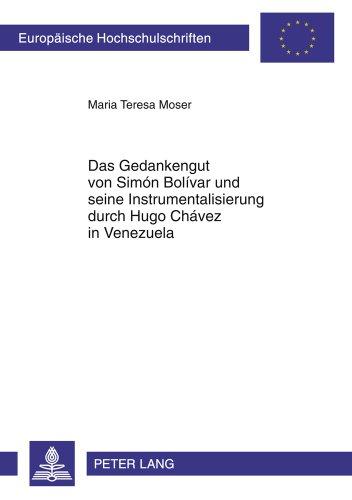 Europäische Hochschulschriften

Maria Teresa Moser

Das Gedankengut von Simón Bolívar und seine Instrumentalisierung durch Hugo Chávez in Venezuela

PETER LANG